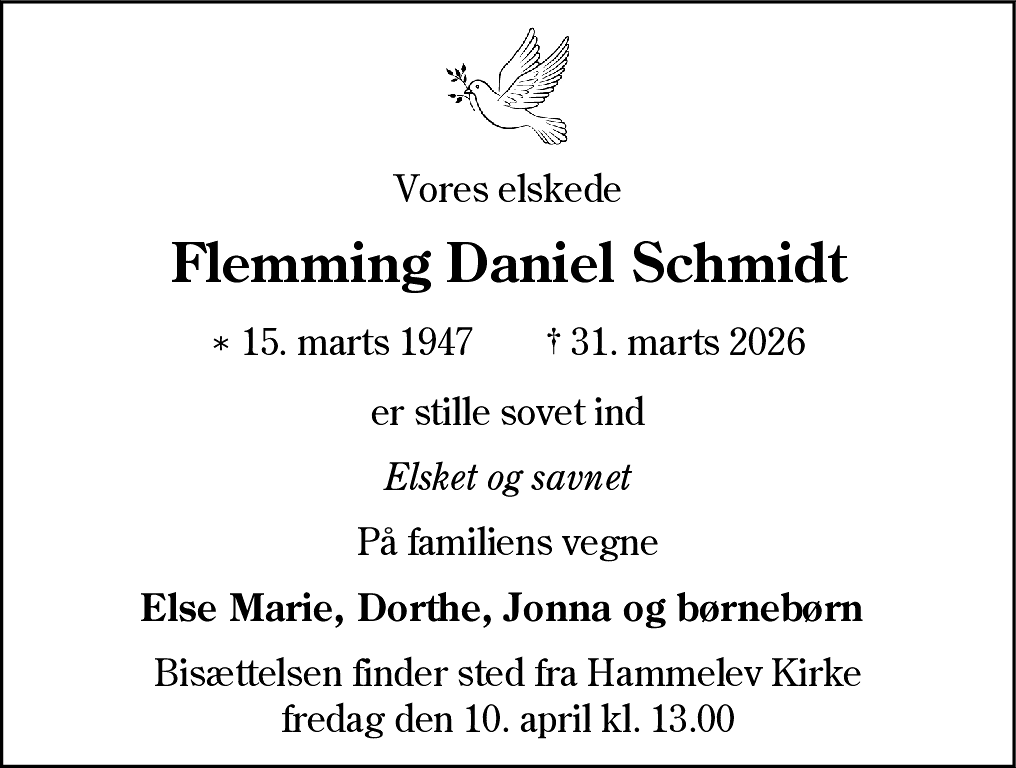 Vores elskede

Flemming Daniel Schmidt

* 15. marts 1947 † 31. marts 2026

er stille sovet ind

Elsket og savnet

På familiens vegne

Else Marie, Dorthe, Jonna og børnebørn

Bisættelsen finder sted fra Hammelev Kirke fredag den 10. april kl. 13.00